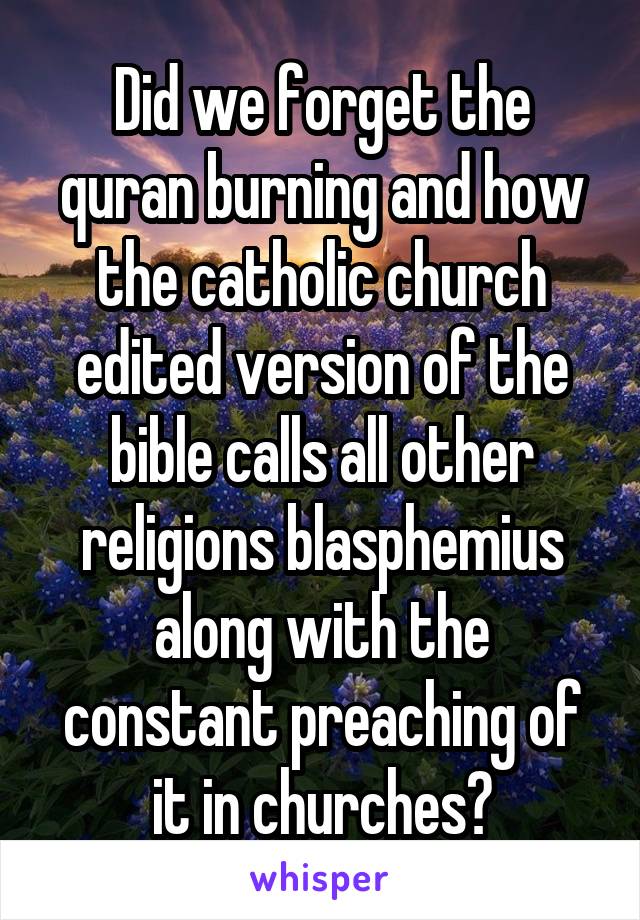 Did we forget the quran burning and how the catholic church edited version of the bible calls all other religions blasphemius along with the constant preaching of it in churches?

whisper